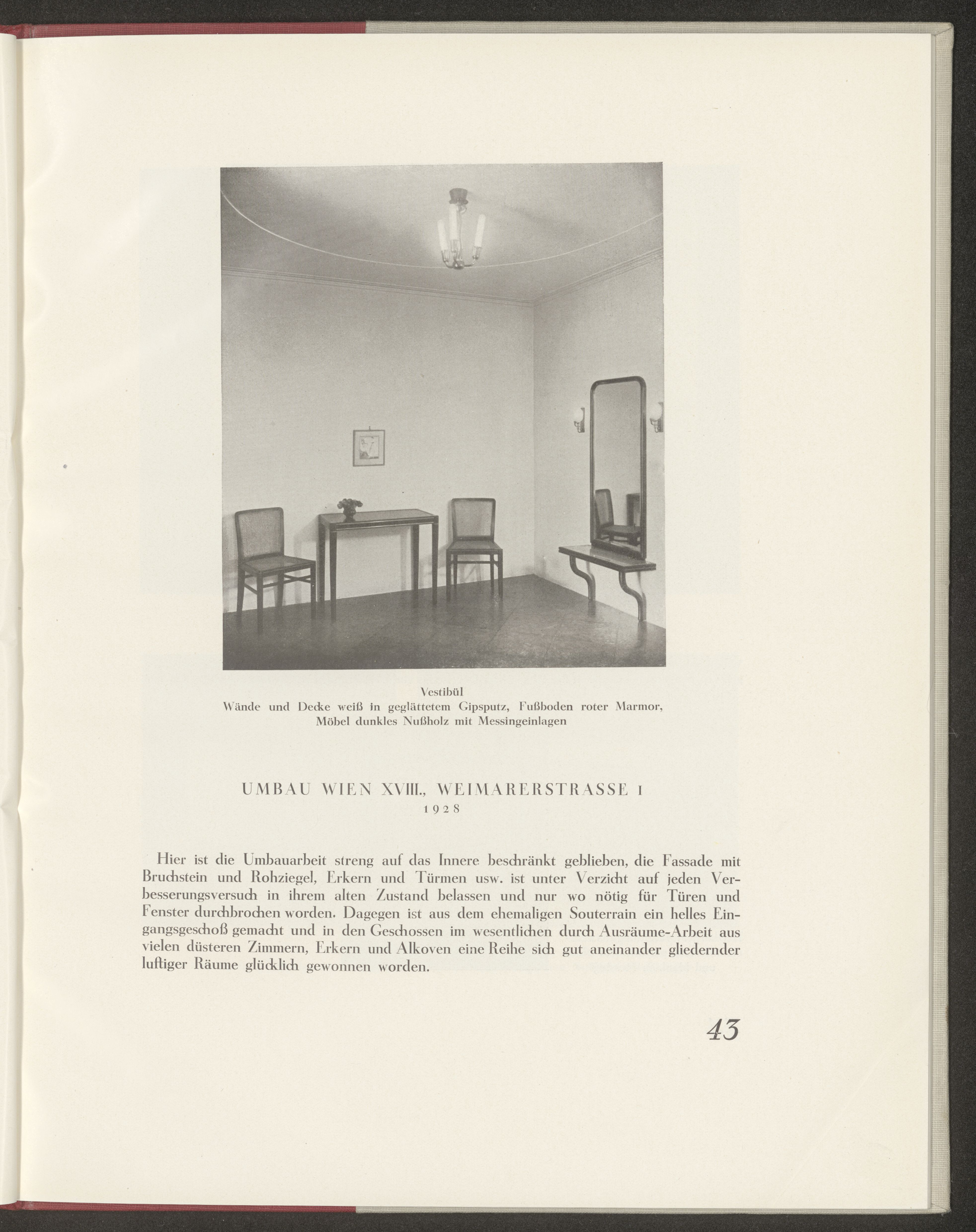 Vestibül
Wände und Decke weiß in geglättetem Gipsputz, Fußboden roter Marmor, Möbel dunkles Nußholz mit Messingeinlagen

UMBAU WIEN XVIII., WEIMARERSTRASSE 1
1928

Hier ist die Umbauarbeit streng auf das Innere beschränkt geblieben, die Fassade mit Bruchstein und Rohziegel, Erkern und Türmen usw. ist unter Verzicht auf jeden Verbesserungsversuch in ihrem alten Zustand belassen und nur wo nötig für Türen und Fenster durchbrochen worden. Dagegen ist aus dem ehemaligen Souterrain ein helles Eingangsgeschoß gemacht und in den Geschossen im wesentlichen durch Ausräume-Arbeit aus vielen düsteren Zimmern, Erkern und Alkoven eine Reihe sich gut aneinander gliedernder luftiger Räume glücklich gewonnen worden.

43